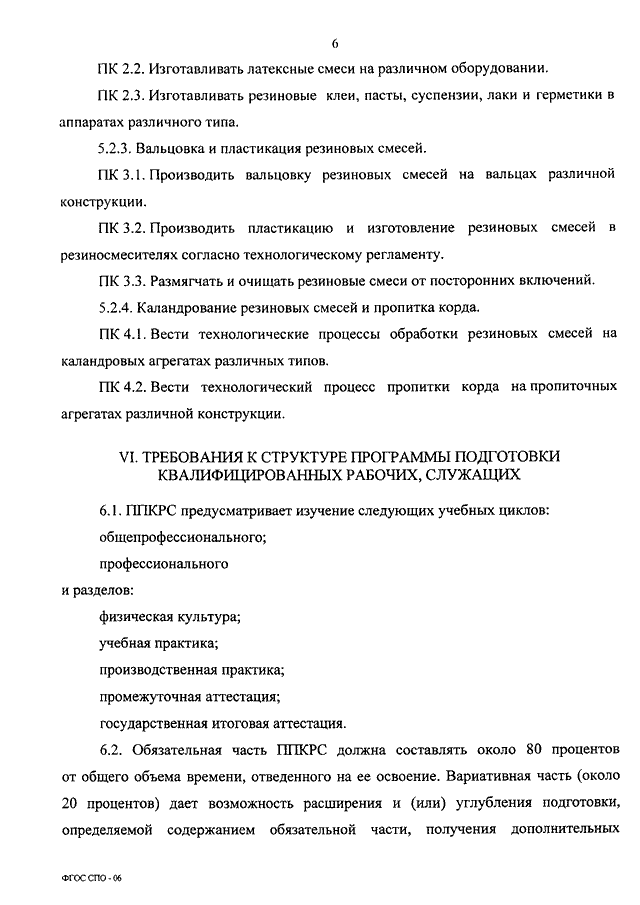 6

ПК 2.2. Изготавливать латексные смеси на различном оборудовании.

ПК 2.3. Изготавливать резиновые клеи, пасты, суспензии, лаки и герметики в аппаратах различного типа.

5.2.3. Вальцовка и пластикация резиновых смесей.

ПК 3.1. Производить вальцовку резиновых смесей на вальцах различной конструкции.

ПК 3.2. Производить пластикацию и изготовление резиновых смесей в резиносмесителях согласно технологическому регламенту.

ПК 3.3. Размягчать и очищать резиновые смеси от посторонних включений.

5.2.4. Каландрование резиновых смесей и пропитка корда.

ПК 4.1. Вести технологические процессы обработки резиновых смесей на каландровых агрегатах различных типов.

ПК 4.2. Вести технологический процесс пропитки корда на пропиточных агрегатах различной конструкции.

VI. ТРЕБОВАНИЯ К СТРУКТУРЕ ПРОГРАММЫ ПОДГОТОВКИ КВАЛИФИЦИРОВАННЫХ РАБОЧИХ, СЛУЖАЩИХ

6.1. ППКРС предусматривает изучение следующих учебных циклов:

общепрофессионального;

профессионального

и разделов:

физическая культура;

учебная практика;

производственная практика;

промежуточная аттестация;

государственная итоговая аттестация.

6.2. Обязательная часть ППКРС должна составлять около 80 процентов от общего объема времени, отведенного на ее освоение. Вариативная часть (около 20 процентов) дает возможность расширения и (или) углубления подготовки, определяемой содержанием обязательной части, получения дополнительных

ФГОС СПО - 06